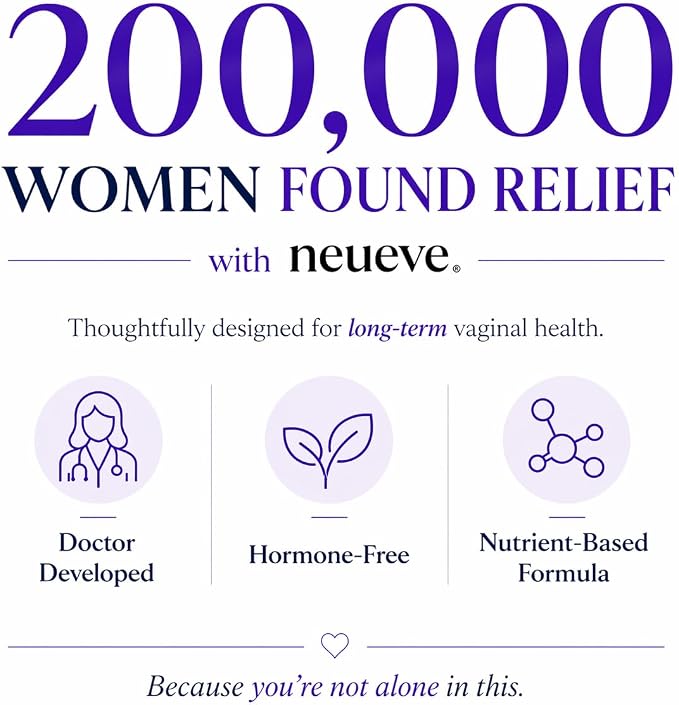 200,000
WOMEN FOUND RELIEF

with neueve®

Thoughtfully designed for long-term vaginal health.

Doctor Developed

Hormone-Free

Nutrient-Based Formula

Because you're not alone in this.